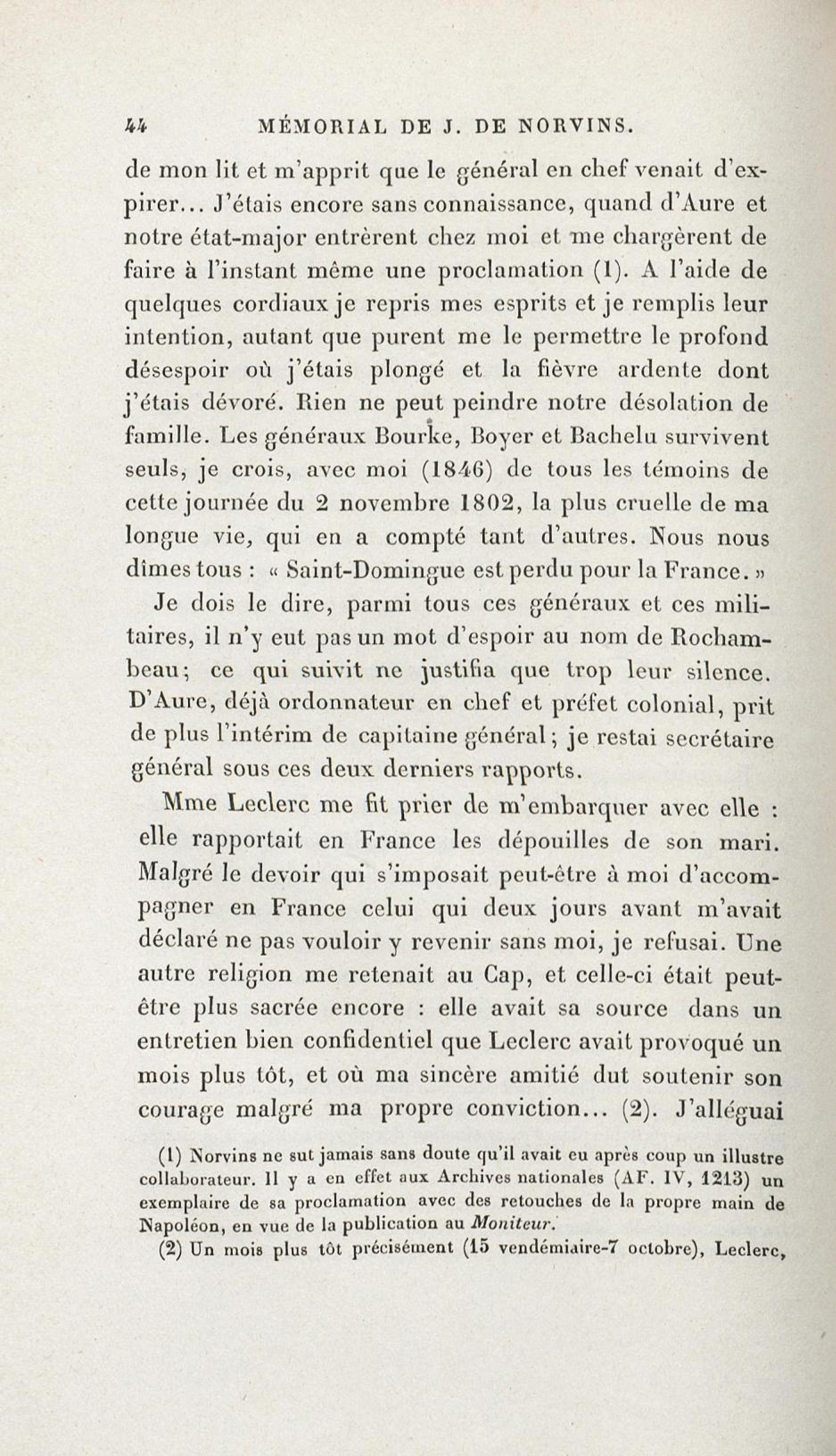 44 MÉMORIAL DE J. DE NORVINS.

de mon lit et m'apprit que le général en chef venait d'expirer... J'étais encore sans connaissance, quand d'Aure et notre état-major entrèrent chez moi et me chargèrent de faire à l'instant même une proclamation (1). A l'aide de quelques cordiaux je repris mes esprits et je remplis leur intention, autant que purent me le permettre le profond désespoir où j'étais plongé et la fièvre ardente dont j'étais dévoré. Rien ne peut peindre notre désolation de famille. Les généraux Bourke, Boyer et Bachelu survivent seuls, je crois, avec moi (1846) de tous les témoins de cette journée du 2 novembre 1802, la plus cruelle de ma longue vie, qui en a compté tant d'autres. Nous nous dîmes tous : « Saint-Domingue est perdu pour la France. »

Je dois le dire, parmi tous ces généraux et ces militaires, il n'y eut pas un mot d'espoir au nom de Rochambeau; ce qui suivit ne justifia que trop leur silence. D'Aure, déjà ordonnateur en chef et préfet colonial, prit de plus l'intérim de capitaine général; je restai secrétaire général sous ces deux derniers rapports.

Mme Leclerc me fit prier de m'embarquer avec elle : elle rapportait en France les dépouilles de son mari. Malgré le devoir qui s'imposait peut-être à moi d'accompagner en France celui qui deux jours avant m'avait déclaré ne pas vouloir y revenir sans moi, je refusai. Une autre religion me retenait au Cap, et celle-ci était peut-être plus sacrée encore : elle avait sa source dans un entretien bien confidentiel que Leclerc avait provoqué un mois plus tôt, et où ma sincère amitié dut soutenir son courage malgré ma propre conviction... (2). J'alléguai

(1) Norvins ne sut jamais sans doute qu'il avait eu après coup un illustre collaborateur. Il y a en effet aux Archives nationales (AF. IV, 1213) un exemplaire de sa proclamation avec des retouches de la propre main de Napoléon, en vue de la publication au Moniteur.

(2) Un mois plus tôt précisément (15 vendémiaire-7 octobre), Leclerc,